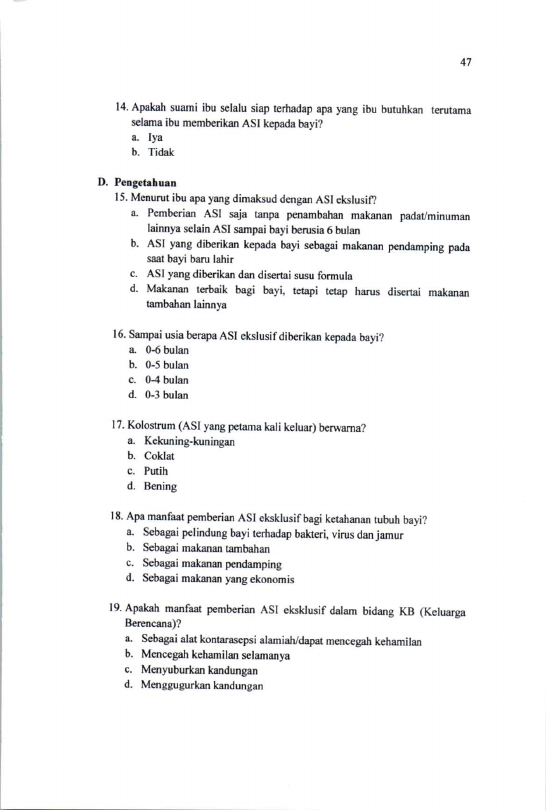 47

14. Apakah suami ibu selalu siap terhadap apa yang ibu butuhkan terutama selama ibu memberikan ASI kepada bayi?
a. Iya
b. Tidak

D. Pengetahuan
15. Menurut ibu apa yang dimaksud dengan ASI ekslusif?
a. Pemberian ASI saja tanpa penambahan makanan padat/minuman lainnya selain ASI sampai bayi berusia 6 bulan
b. ASI yang diberikan kepada bayi sebagai makanan pendamping pada saat bayi baru lahir
c. ASI yang diberikan dan disertai susu formula
d. Makanan terbaik bagi bayi, tetapi tetap harus disertai makanan tambahan lainnya

16. Sampai usia berapa ASI ekslusif diberikan kepada bayi?
a. 0-6 bulan
b. 0-5 bulan
c. 0-4 bulan
d. 0-3 bulan

17. Kolostrum (ASI yang petama kali keluar) berwarna?
a. Kekuning-kuningan
b. Coklat
c. Putih
d. Bening

18. Apa manfaat pemberian ASI eksklusif bagi ketahanan tubuh bayi?
a. Sebagai pelindung bayi terhadap bakteri, virus dan jamur
b. Sebagai makanan tambahan
c. Sebagai makanan pendamping
d. Sebagai makanan yang ekonomis

19. Apakah manfaat pemberian ASI eksklusif dalam bidang KB (Keluarga Berencana)?
a. Sebagai alat kontarasepsi alamiah/dapat mencegah kehamilan
b. Mencegah kehamilan selamanya
c. Menyuburkan kandungan
d. Menggugurkan kandungan